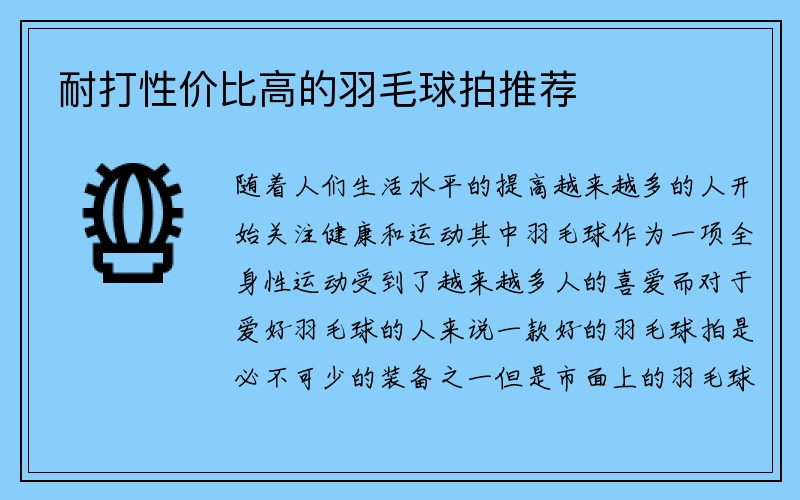 耐打性价比高的羽毛球拍推荐

随着人们生活水平的提高越来越多的人开始关注健康和运动其中羽毛球作为一项全身性运动受到了越来越多人的喜爱而对于爱好羽毛球的人来说一款好的羽毛球拍是必不可少的装备之一但是市面上的羽毛球